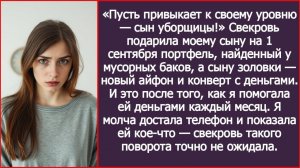 «Пусть привыкает к своему уровню — сын уборщицы!» Свекровь подарила моему сыну на 1 сентября портфель, найденный у мусорных баков, а сыну золовки — новый айфон и конверт с деньгами. И это после того, как я помогала ей деньгами каждый месяц. Я молча достала телефон и показала ей кое-что — свекровь такого поворота точно не ожидала.